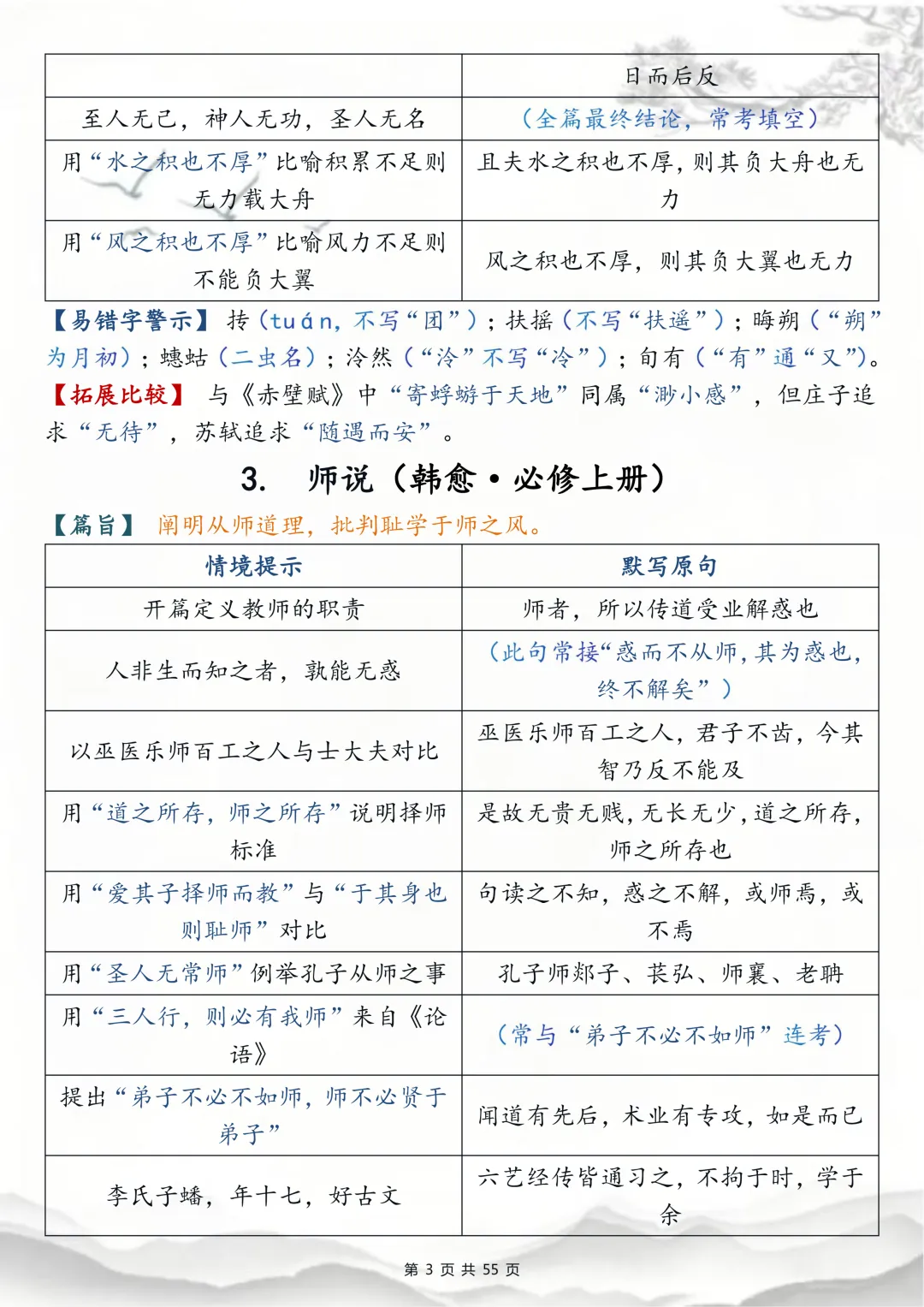 | | 日而后反 |
|---|---|
| 至人无己，神人无功，圣人无名 | （全篇最终结论，常考填空） |
| 用“水之积也不厚”比喻积累不足则无力载大舟 | 且夫水之积也不厚，则其负大舟也无力 |
| 用“风之积也不厚”比喻风力不足则不能负大翼 | 风之积也不厚，则其负大翼也无力 |

【易错字警示】 抟（tuán，不写“团”）；扶摇（不写“扶遥”）；晦朔（“朔”为月初）；蟪蛄（二虫名）；泠然（“泠”不写“冷”）；旬有（“有”通“又”）。
【拓展比较】 与《赤壁赋》中“寄蜉蝣于天地”同属“渺小感”，但庄子追求“无待”，苏轼追求“随遇而安”。

3. 师说（韩愈·必修上册）

【篇旨】 阐明从师道理，批判耻学于师之风。

| 情境提示 | 默写原句 |
|---|---|
| 开篇定义教师的职责 | 师者，所以传道受业解惑也 |
| 人非生而知之者，孰能无惑 | （此句常接“惑而不从师，其为惑也，终不解矣”） |
| 以巫医乐师百工之人与士大夫对比 | 巫医乐师百工之人，君子不齿，今其智乃反不能及 |
| 用“道之所存，师之所存”说明择师标准 | 是故无贵无贱，无长无少，道之所存，师之所存也 |
| 用“爱其子择师而教”与“于其身也则耻师”对比 | 句读之不知，惑之不解，或师焉，或不焉 |
| 用“圣人无常师”例举孔子从师之事 | 孔子师郯子、苌弘、师襄、老聃 |
| 用“三人行，则必有我师”来自《论语》 | （常与“弟子不必不如师”连考） |
| 提出“弟子不必不如师，师不必贤于弟子” | 闻道有先后，术业有专攻，如是而已 |
| 李氏子蟠，年十七，好古文 | 六艺经传皆通习之，不拘于时，学于余 |

第 3 页 共 55 页